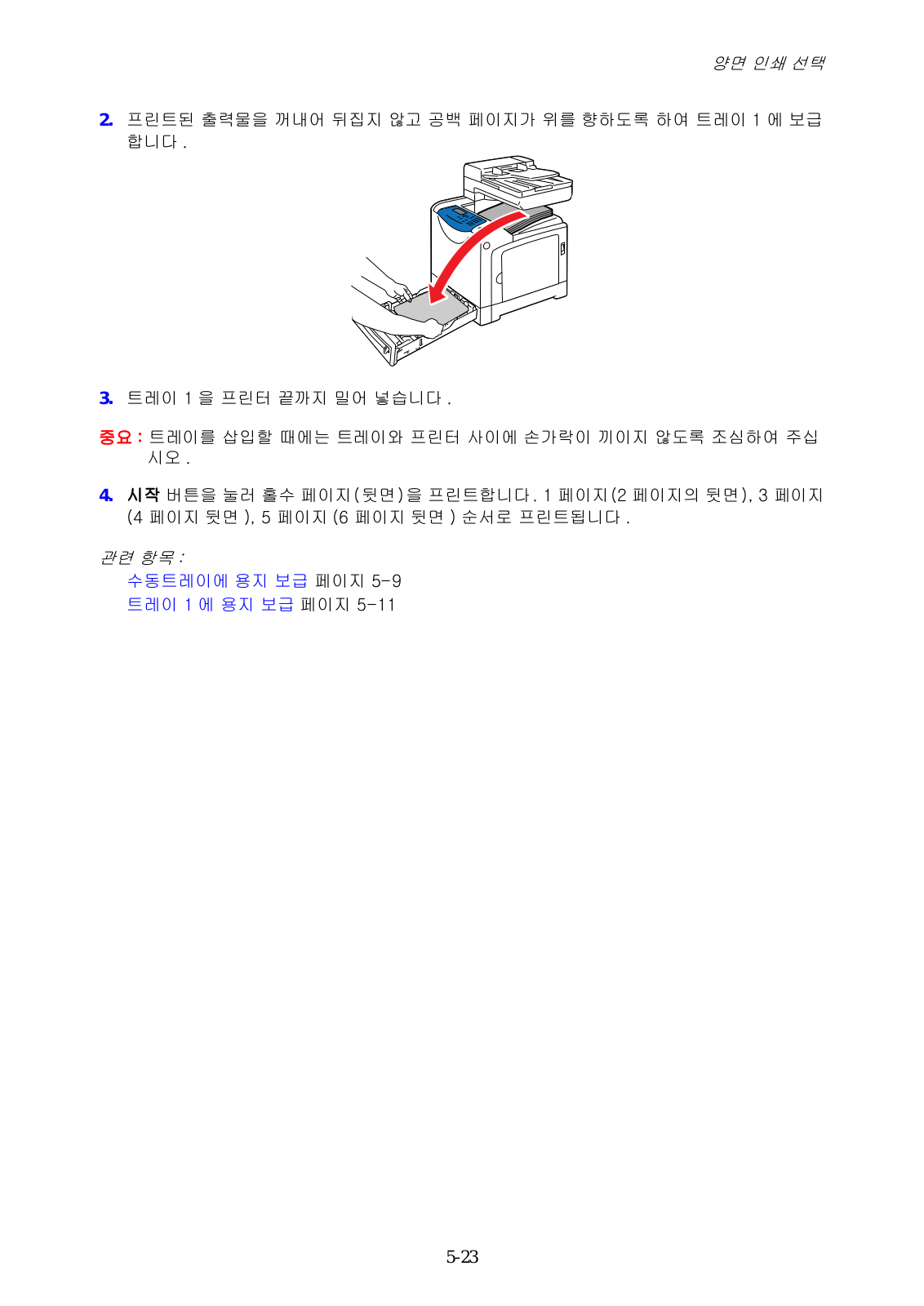 양면 인쇄 선택

2. 프린트된 출력물을 꺼내어 뒤집지 않고 공백 페이지가 위를 향하도록 하여 트레이 1 에 보급합니다 .

3. 트레이 1 을 프린터 끝까지 밀어 넣습니다 .

중요 : 트레이를 삽입할 때에는 트레이와 프린터 사이에 손가락이 끼이지 않도록 조심하여 주십시오 .

4. 시작 버튼을 눌러 홀수 페이지(뒷면)을 프린트합니다. 1 페이지(2 페이지의 뒷면), 3 페이지 (4 페이지 뒷면 ), 5 페이지 (6 페이지 뒷면 ) 순서로 프린트됩니다 .

관련 항목 :
수동트레이에 용지 보급 페이지 5-9
트레이 1 에 용지 보급 페이지 5-11

5-23